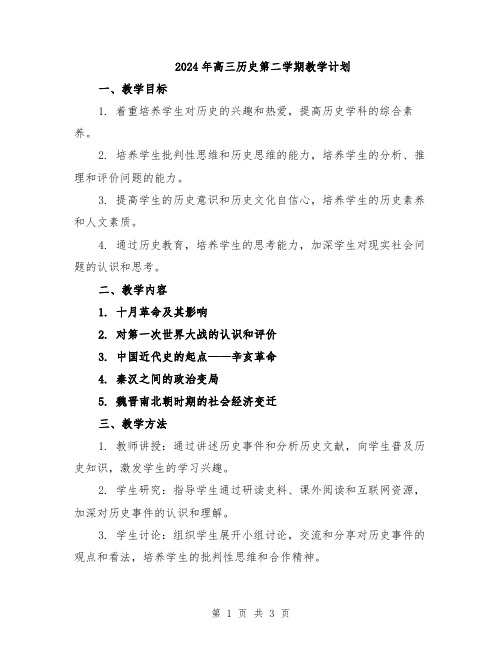 2024年高三历史第二学期教学计划

一、教学目标

1. 着重培养学生对历史的兴趣和热爱，提高历史学科的综合素养。

2. 培养学生批判性思维和历史思维的能力，培养学生的分析、推理和评价问题的能力。

3. 提高学生的历史意识和历史文化自信心，培养学生的历史素养和人文素质。

4. 通过历史教育，培养学生的思考能力，加深学生对现实社会问题的认识和思考。

二、教学内容

1. 十月革命及其影响

2. 对第一次世界大战的认识和评价

3. 中国近代史的起点——辛亥革命

4. 秦汉之间的政治变局

5. 魏晋南北朝时期的社会经济变迁

三、教学方法

1. 教师讲授：通过讲述历史事件和分析历史文献，向学生普及历史知识，激发学生的学习兴趣。

2. 学生研究：指导学生通过研读史料、课外阅读和互联网资源，加深对历史事件的认识和理解。

3. 学生讨论：组织学生展开小组讨论，交流和分享对历史事件的观点和看法，培养学生的批判性思维和合作精神。

第 1 页 共 3 页